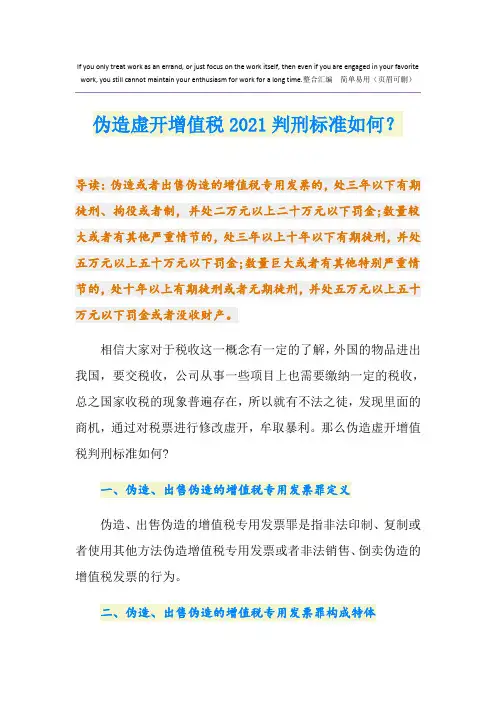 If you only treat work as an errand, or just focus on the work itself, then even if you are engaged in your favorite work, you still cannot maintain your enthusiasm for work for a long time.整合汇编　简单易用（页眉可删）

伪造虚开增值税 2021 判刑标准如何？

导读：伪造或者出售伪造的增值税专用发票的，处三年以下有期徒刑、拘役或者制，并处二万元以上二十万元以下罚金；数量较大或者有其他严重情节的，处三年以上十年以下有期徒刑，并处五万元以上五十万元以下罚金；数量巨大或者有其他特别严重情节的，处十年以上有期徒刑或者无期徒刑，并处五万元以上五十万元以下罚金或者没收财产。

相信大家对于税收这一概念有一定的了解，外国的物品进出我国，要交税收，公司从事一些项目上也需要缴纳一定的税收，总之国家收税的现象普遍存在，所以就有不法之徒，发现里面的商机，通过对税票进行修改虚开，牟取暴利。那么伪造虚开增值税判刑标准如何?

一、伪造、出售伪造的增值税专用发票罪定义

伪造、出售伪造的增值税专用发票罪是指非法印制、复制或者使用其他方法伪造增值税专用发票或者非法销售、倒卖伪造的增值税发票的行为。

二、伪造、出售伪造的增值税专用发票罪构成特体